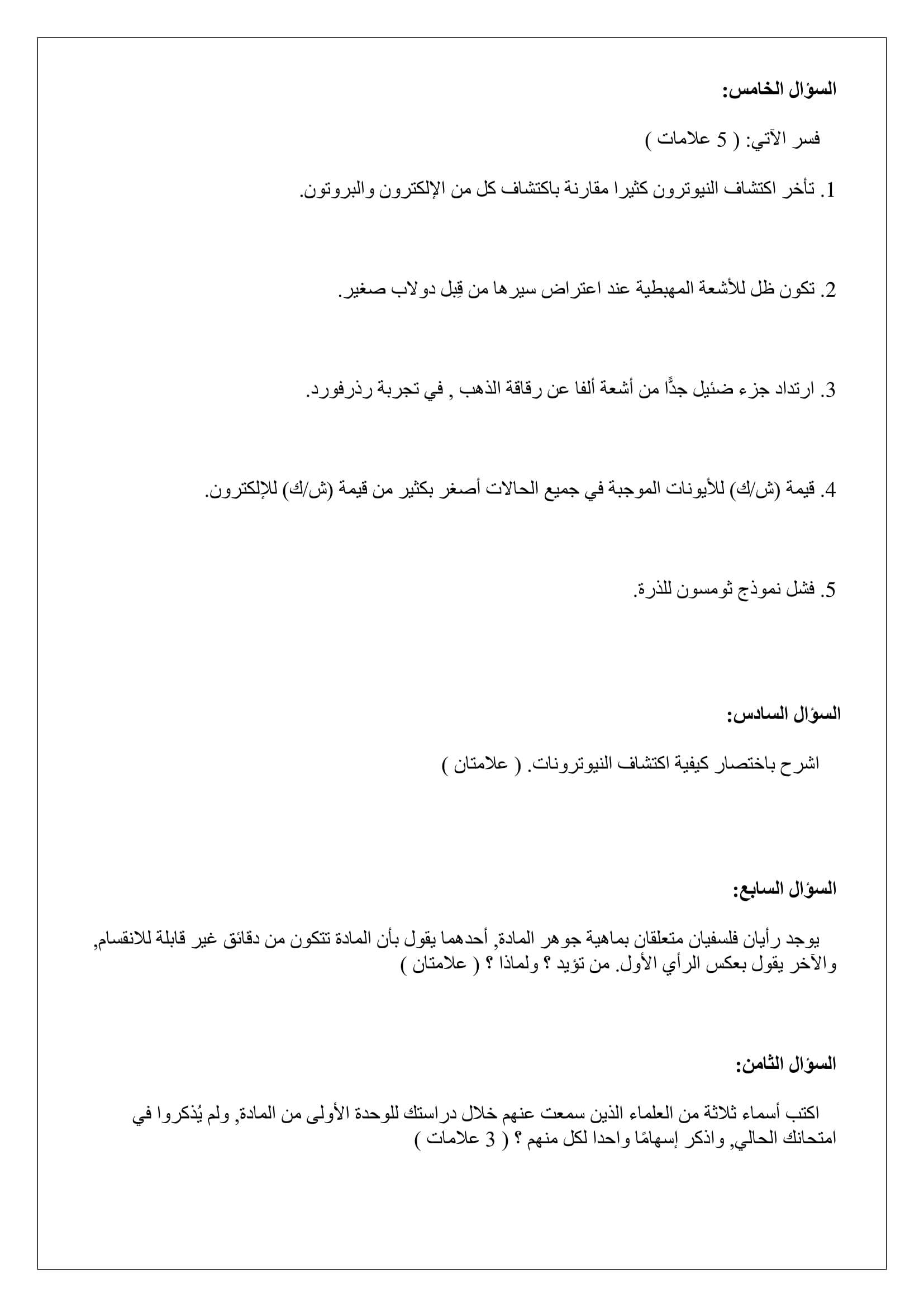 السؤال الخامس:

فسر الآتي: ( 5 علامات )

1. تأخر اكتشاف النيوترون كثيرا مقارنة باكتشاف كل من الإلكترون والبروتون.

2. تكون ظل للأشعة المهبطية عند اعتراض سيرها من قِبل دولاب صغير.

3. ارتداد جزء ضئيل جدًّا من أشعة ألفا عن رقاقة الذهب , في تجربة رذرفورد.

4. قيمة (ش/ك) للأيونات الموجبة في جميع الحالات أصغر بكثير من قيمة (ش/ك) للإلكترون.

5. فشل نموذج ثومسون للذرة.

السؤال السادس:

اشرح باختصار كيفية اكتشاف النيوترونات. ( علامتان )

السؤال السابع:

يوجد رأيان فلسفيان متعلقان بماهية جوهر المادة, أحدهما يقول بأن المادة تتكون من دقائق غير قابلة للانقسام, والآخر يقول بعكس الرأي الأول. من تؤيد ؟ ولماذا ؟ ( علامتان )

السؤال الثامن:

اكتب أسماء ثلاثة من العلماء الذين سمعت عنهم خلال دراستك للوحدة الأولى من المادة, ولم يُذكروا في امتحانك الحالي, واذكر إسهامًا واحدا لكل منهم ؟ ( 3 علامات )